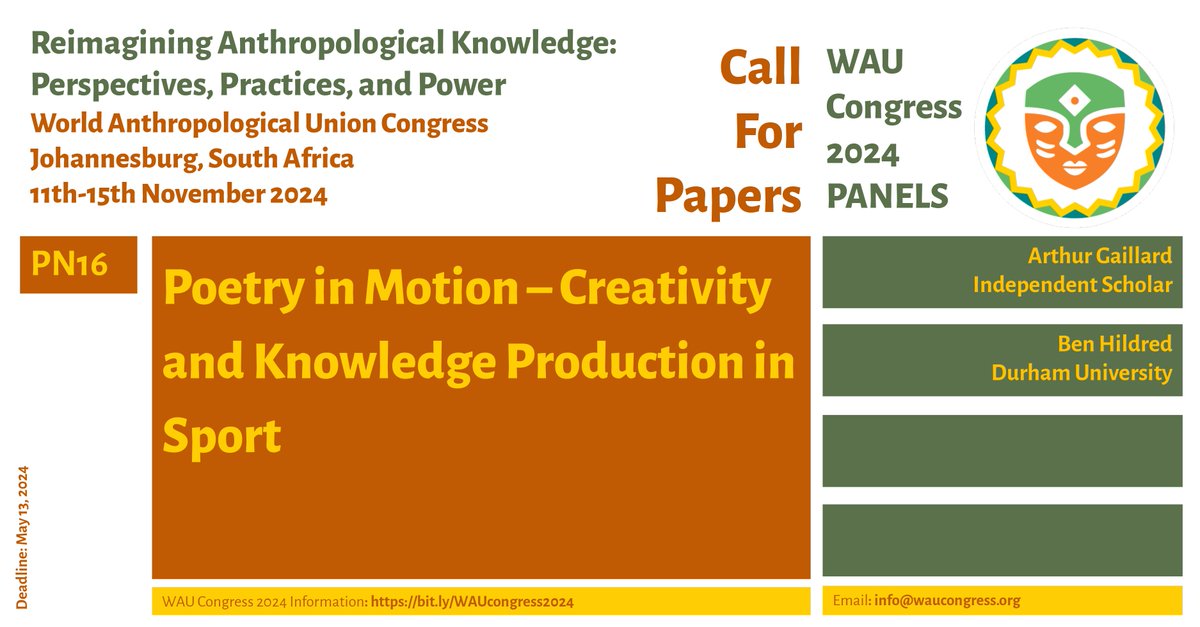 Reimagining Anthropological Knowledge: Perspectives, Practices, and Power
World Anthropological Union Congress
Johannesburg, South Africa
11th-15th November 2024

Call For Papers

WAU Congress 2024 PANELS

PN16

Poetry in Motion – Creativity and Knowledge Production in Sport

Arthur Gaillard
Independent Scholar

Ben Hildred
Durham University

Deadline: May 13, 2024

WAU Congress 2024 Information: https://bit.ly/WAUcongress2024

Email: info@waucongress.org